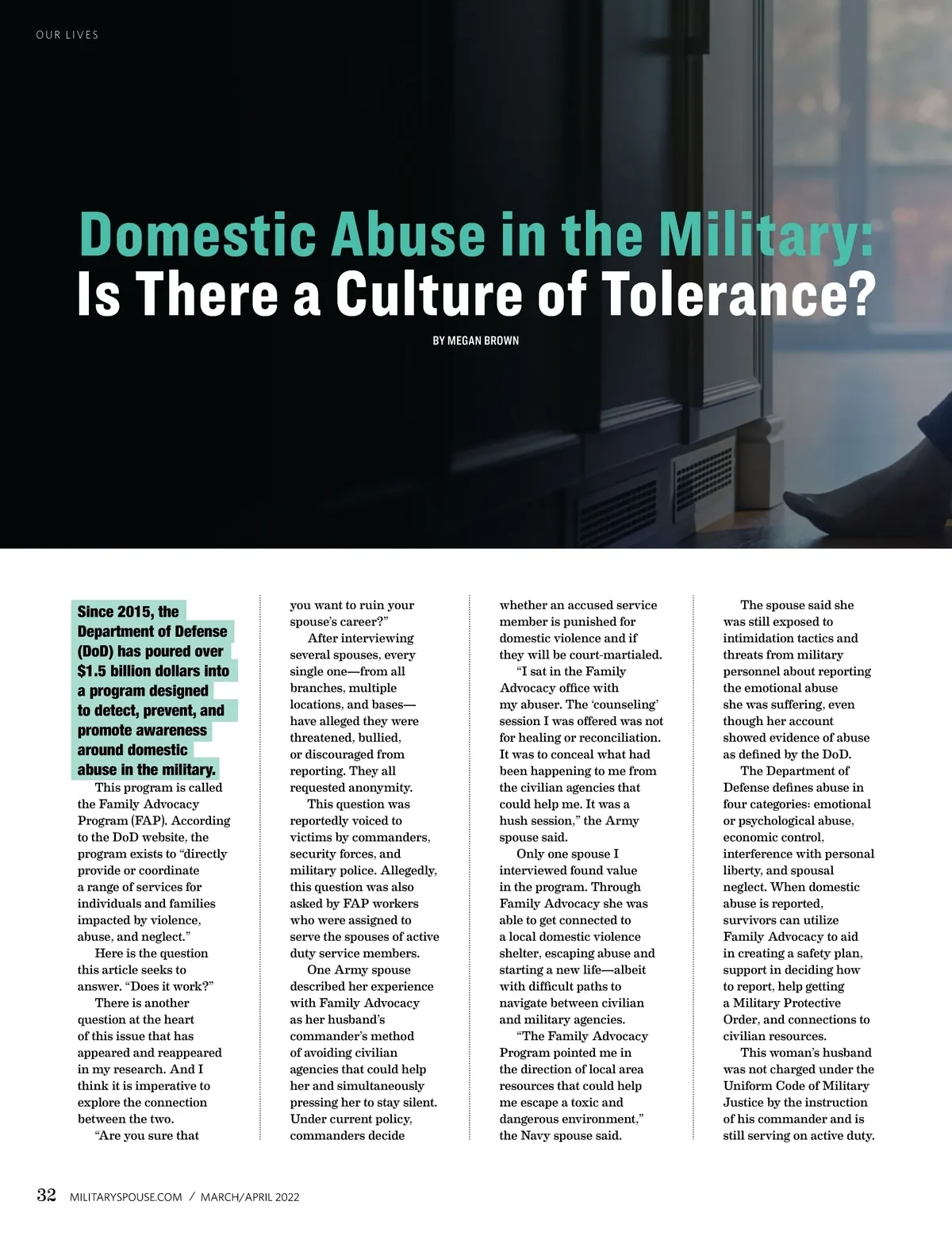 OUR LIVES

Domestic Abuse in the Military: Is There a Culture of Tolerance?

BY MEGAN BROWN

Since 2015, the Department of Defense (DoD) has poured over $1.5 billion dollars into a program designed to detect, prevent, and promote awareness around domestic abuse in the military.

This program is called the Family Advocacy Program (FAP). According to the DoD website, the program exists to "directly provide or coordinate a range of services for individuals and families impacted by violence, abuse, and neglect."

Here is the question this article seeks to answer. "Does it work?"

There is another question at the heart of this issue that has appeared and reappeared in my research. And I think it is imperative to explore the connection between the two.

"Are you sure that you want to ruin your spouse's career?"

After interviewing several spouses, every single one—from all branches, multiple locations, and bases—have alleged they were threatened, bullied, or discouraged from reporting. They all requested anonymity.

This question was reportedly voiced to victims by commanders, security forces, and military police. Allegedly, this question was also asked by FAP workers who were assigned to serve the spouses of active duty service members.

One Army spouse described her experience with Family Advocacy as her husband's commander's method of avoiding civilian agencies that could help her and simultaneously pressing her to stay silent. Under current policy, commanders decide whether an accused service member is punished for domestic violence and if they will be court-martialed.

"I sat in the Family Advocacy office with my abuser. The 'counseling' session I was offered was not for healing or reconciliation. It was to conceal what had been happening to me from the civilian agencies that could help me. It was a hush session," the Army spouse said.

Only one spouse I interviewed found value in the program. Through Family Advocacy she was able to get connected to a local domestic violence shelter, escaping abuse and starting a new life—albeit with difficult paths to navigate between civilian and military agencies.

"The Family Advocacy Program pointed me in the direction of local area resources that could help me escape a toxic and dangerous environment," the Navy spouse said.

The spouse said she was still exposed to intimidation tactics and threats from military personnel about reporting the emotional abuse she was suffering, even though her account showed evidence of abuse as defined by the DoD.

The Department of Defense defines abuse in four categories: emotional or psychological abuse, economic control, interference with personal liberty, and spousal neglect. When domestic abuse is reported, survivors can utilize Family Advocacy to aid in creating a safety plan, support in deciding how to report, help getting a Military Protective Order, and connections to civilian resources.

This woman's husband was not charged under the Uniform Code of Military Justice by the instruction of his commander and is still serving on active duty.

32 MILITARYSPOUSE.COM / MARCH/APRIL 2022